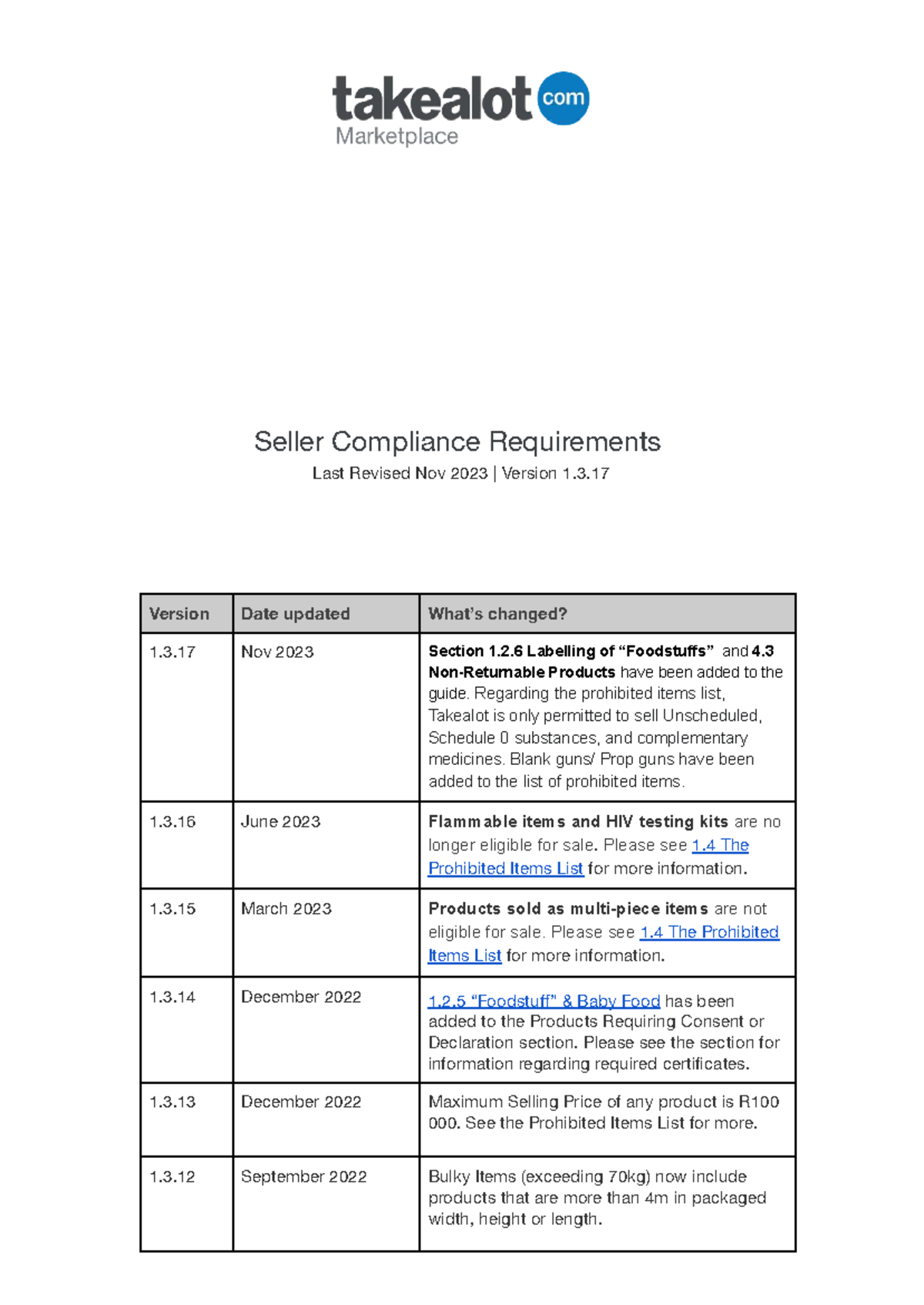 takealot com
Marketplace

Seller Compliance Requirements
Last Revised Nov 2023 | Version 1.3.17

| Version | Date updated | What's changed? |
|---|---|---|
| 1.3.17 | Nov 2023 | Section 1.2.6 Labelling of "Foodstuffs" and 4.3 Non-Returnable Products have been added to the guide. Regarding the prohibited items list, Takealot is only permitted to sell Unscheduled, Schedule 0 substances, and complementary medicines. Blank guns/ Prop guns have been added to the list of prohibited items. |
| 1.3.16 | June 2023 | Flammable items and HIV testing kits are no longer eligible for sale. Please see 1.4 The Prohibited Items List for more information. |
| 1.3.15 | March 2023 | Products sold as multi-piece items are not eligible for sale. Please see 1.4 The Prohibited Items List for more information. |
| 1.3.14 | December 2022 | 1.2.5 "Foodstuff" & Baby Food has been added to the Products Requiring Consent or Declaration section. Please see the section for information regarding required certificates. |
| 1.3.13 | December 2022 | Maximum Selling Price of any product is R100 000. See the Prohibited Items List for more. |
| 1.3.12 | September 2022 | Bulky Items (exceeding 70kg) now include products that are more than 4m in packaged width, height or length. |